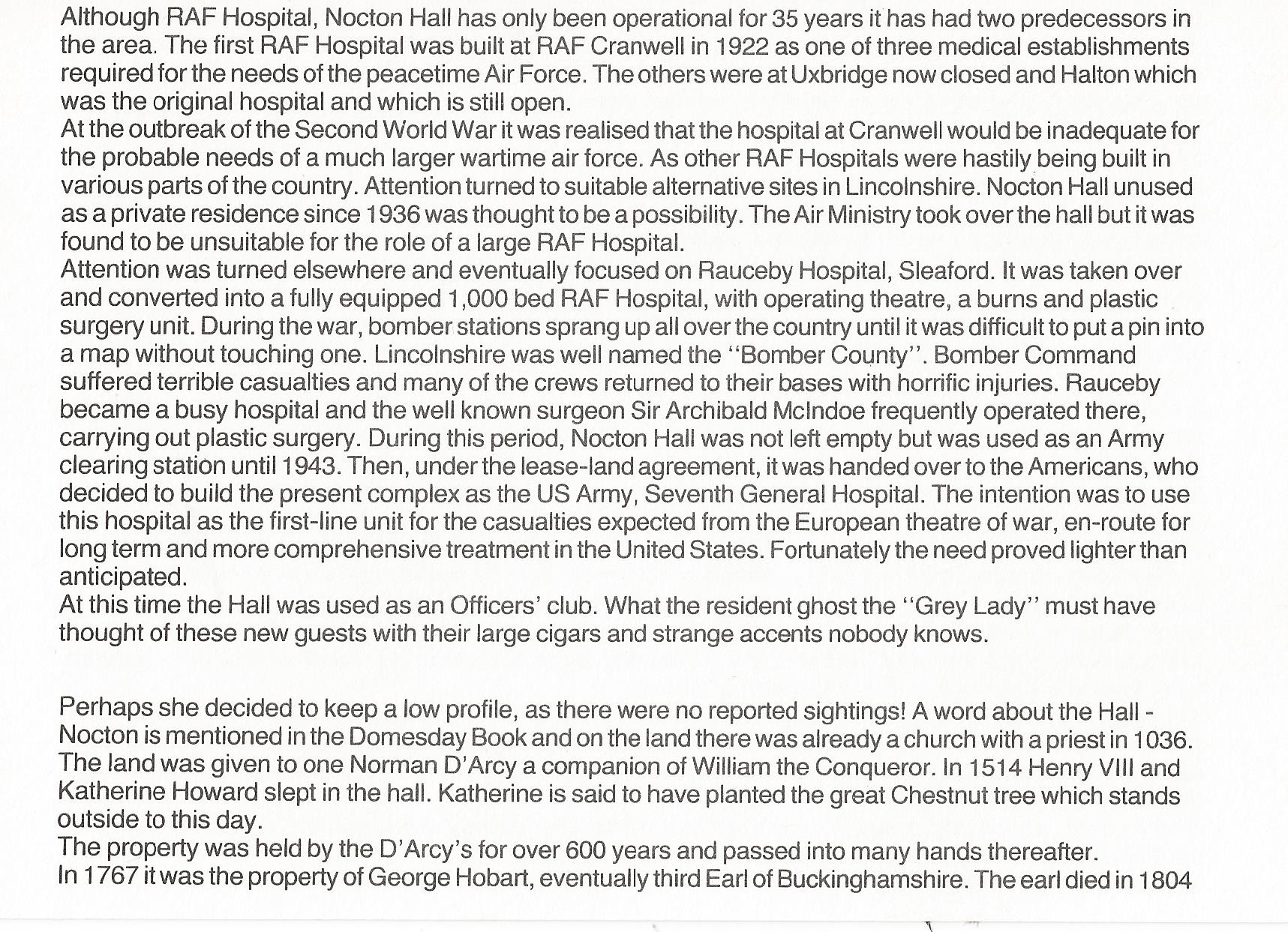 Although RAF Hospital, Nocton Hall has only been operational for 35 years it has had two predecessors in the area. The first RAF Hospital was built at RAF Cranwell in 1922 as one of three medical establishments required for the needs of the peacetime Air Force. The others were at Uxbridge now closed and Halton which was the original hospital and which is still open.
At the outbreak of the Second World War it was realised that the hospital at Cranwell would be inadequate for the probable needs of a much larger wartime air force. As other RAF Hospitals were hastily being built in various parts of the country. Attention turned to suitable alternative sites in Lincolnshire. Nocton Hall unused as a private residence since 1936 was thought to be a possibility. The Air Ministry took over the hall but it was found to be unsuitable for the role of a large RAF Hospital.
Attention was turned elsewhere and eventually focused on Rauceby Hospital, Sleaford. It was taken over and converted into a fully equipped 1,000 bed RAF Hospital, with operating theatre, a burns and plastic surgery unit. During the war, bomber stations sprang up all over the country until it was difficult to put a pin into a map without touching one. Lincolnshire was well named the "Bomber County". Bomber Command suffered terrible casualties and many of the crews returned to their bases with horrific injuries. Rauceby became a busy hospital and the well known surgeon Sir Archibald McIndoe frequently operated there, carrying out plastic surgery. During this period, Nocton Hall was not left empty but was used as an Army clearing station until 1943. Then, under the lease-land agreement, it was handed over to the Americans, who decided to build the present complex as the US Army, Seventh General Hospital. The intention was to use this hospital as the first-line unit for the casualties expected from the European theatre of war, en-route for long term and more comprehensive treatment in the United States. Fortunately the need proved lighter than anticipated.
At this time the Hall was used as an Officers' club. What the resident ghost the "Grey Lady" must have thought of these new guests with their large cigars and strange accents nobody knows.

Perhaps she decided to keep a low profile, as there were no reported sightings! A word about the Hall - Nocton is mentioned in the Domesday Book and on the land there was already a church with a priest in 1036. The land was given to one Norman D'Arcy a companion of William the Conqueror. In 1514 Henry VIII and Katherine Howard slept in the hall. Katherine is said to have planted the great Chestnut tree which stands outside to this day.
The property was held by the D'Arcy's for over 600 years and passed into many hands thereafter.
In 1767 it was the property of George Hobart, eventually third Earl of Buckinghamshire. The earl died in 1804